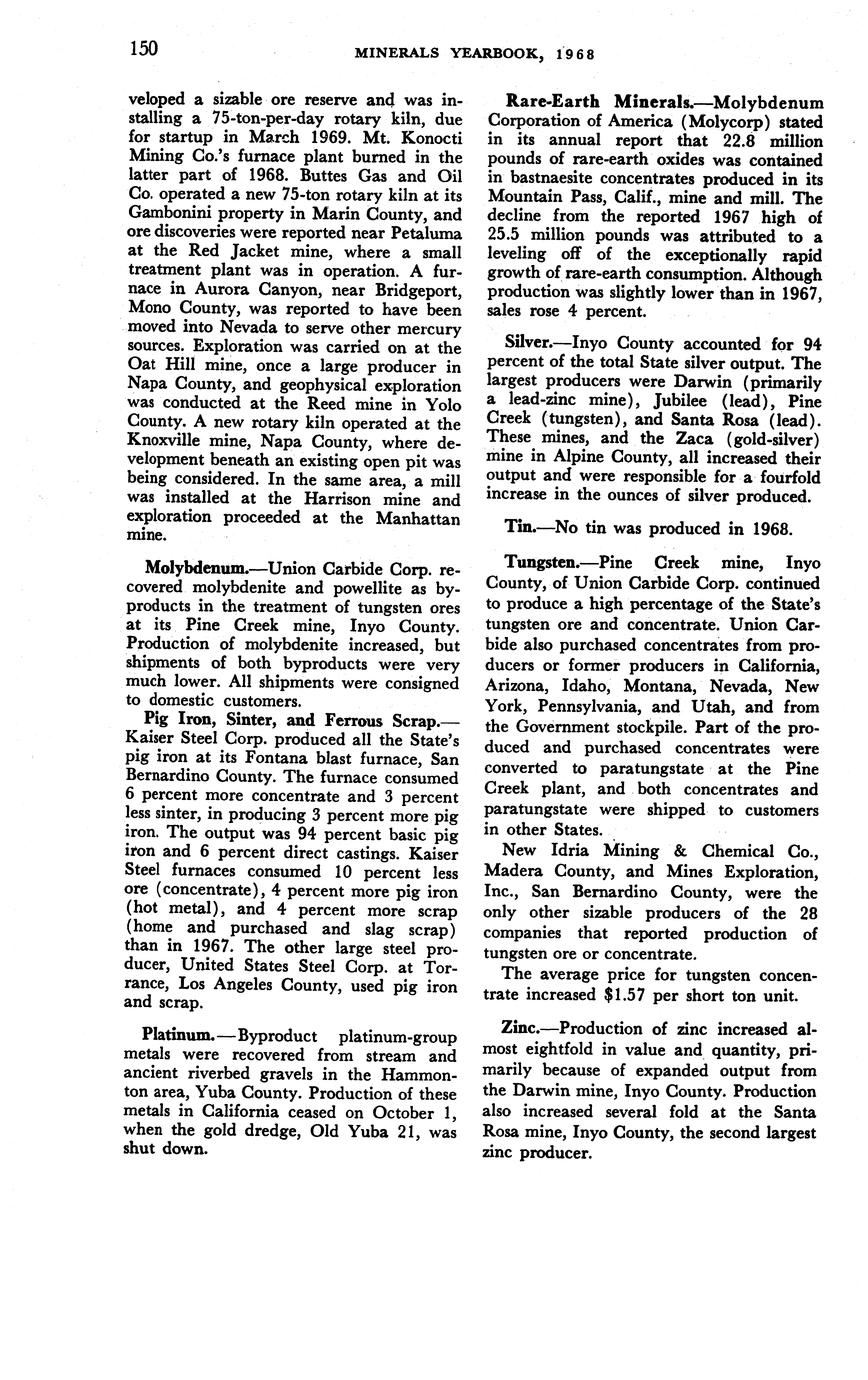 150 MINERALS YEARBOOK, 1968

veloped a sizable ore reserve and was installing a 75-ton-per-day rotary kiln, due for startup in March 1969. Mt. Konocti Mining Co.'s furnace plant burned in the latter part of 1968. Buttes Gas and Oil Co. operated a new 75-ton rotary kiln at its Gambonini property in Marin County, and ore discoveries were reported near Petaluma at the Red Jacket mine, where a small treatment plant was in operation. A furnace in Aurora Canyon, near Bridgeport, Mono County, was reported to have been moved into Nevada to serve other mercury sources. Exploration was carried on at the Oat Hill mine, once a large producer in Napa County, and geophysical exploration was conducted at the Reed mine in Yolo County. A new rotary kiln operated at the Knoxville mine, Napa County, where development beneath an existing open pit was being considered. In the same area, a mill was installed at the Harrison mine and exploration proceeded at the Manhattan mine.

Molybdenum.—Union Carbide Corp. recovered molybdenite and powellite as byproducts in the treatment of tungsten ores at its Pine Creek mine, Inyo County. Production of molybdenite increased, but shipments of both byproducts were very much lower. All shipments were consigned to domestic customers.

Pig Iron, Sinter, and Ferrous Scrap.—Kaiser Steel Corp. produced all the State's pig iron at its Fontana blast furnace, San Bernardino County. The furnace consumed 6 percent more concentrate and 3 percent less sinter, in producing 3 percent more pig iron. The output was 94 percent basic pig iron and 6 percent direct castings. Kaiser Steel furnaces consumed 10 percent less ore (concentrate), 4 percent more pig iron (hot metal), and 4 percent more scrap (home and purchased and slag scrap) than in 1967. The other large steel producer, United States Steel Corp. at Torrance, Los Angeles County, used pig iron and scrap.

Platinum.—Byproduct platinum-group metals were recovered from stream and ancient riverbed gravels in the Hammonton area, Yuba County. Production of these metals in California ceased on October 1, when the gold dredge, Old Yuba 21, was shut down.

Rare-Earth Minerals.—Molybdenum Corporation of America (Molycorp) stated in its annual report that 22.8 million pounds of rare-earth oxides was contained in bastnaesite concentrates produced in its Mountain Pass, Calif., mine and mill. The decline from the reported 1967 high of 25.5 million pounds was attributed to a leveling off of the exceptionally rapid growth of rare-earth consumption. Although production was slightly lower than in 1967, sales rose 4 percent.

Silver.—Inyo County accounted for 94 percent of the total State silver output. The largest producers were Darwin (primarily a lead-zinc mine), Jubilee (lead), Pine Creek (tungsten), and Santa Rosa (lead). These mines, and the Zaca (gold-silver) mine in Alpine County, all increased their output and were responsible for a fourfold increase in the ounces of silver produced.

Tin.—No tin was produced in 1968.

Tungsten.—Pine Creek mine, Inyo County, of Union Carbide Corp. continued to produce a high percentage of the State's tungsten ore and concentrate. Union Carbide also purchased concentrates from producers or former producers in California, Arizona, Idaho, Montana, Nevada, New York, Pennsylvania, and Utah, and from the Government stockpile. Part of the produced and purchased concentrates were converted to paratungstate at the Pine Creek plant, and both concentrates and paratungstate were shipped to customers in other States.

New Idria Mining & Chemical Co., Madera County, and Mines Exploration, Inc., San Bernardino County, were the only other sizable producers of the 28 companies that reported production of tungsten ore or concentrate.

The average price for tungsten concentrate increased $1.57 per short ton unit.

Zinc.—Production of zinc increased almost eightfold in value and quantity, primarily because of expanded output from the Darwin mine, Inyo County. Production also increased several fold at the Santa Rosa mine, Inyo County, the second largest zinc producer.